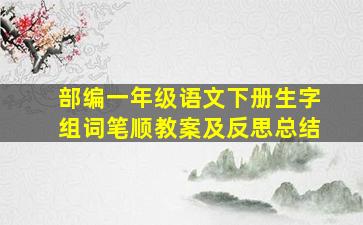 部编一年级语文下册生字组词笔顺教案及反思总结